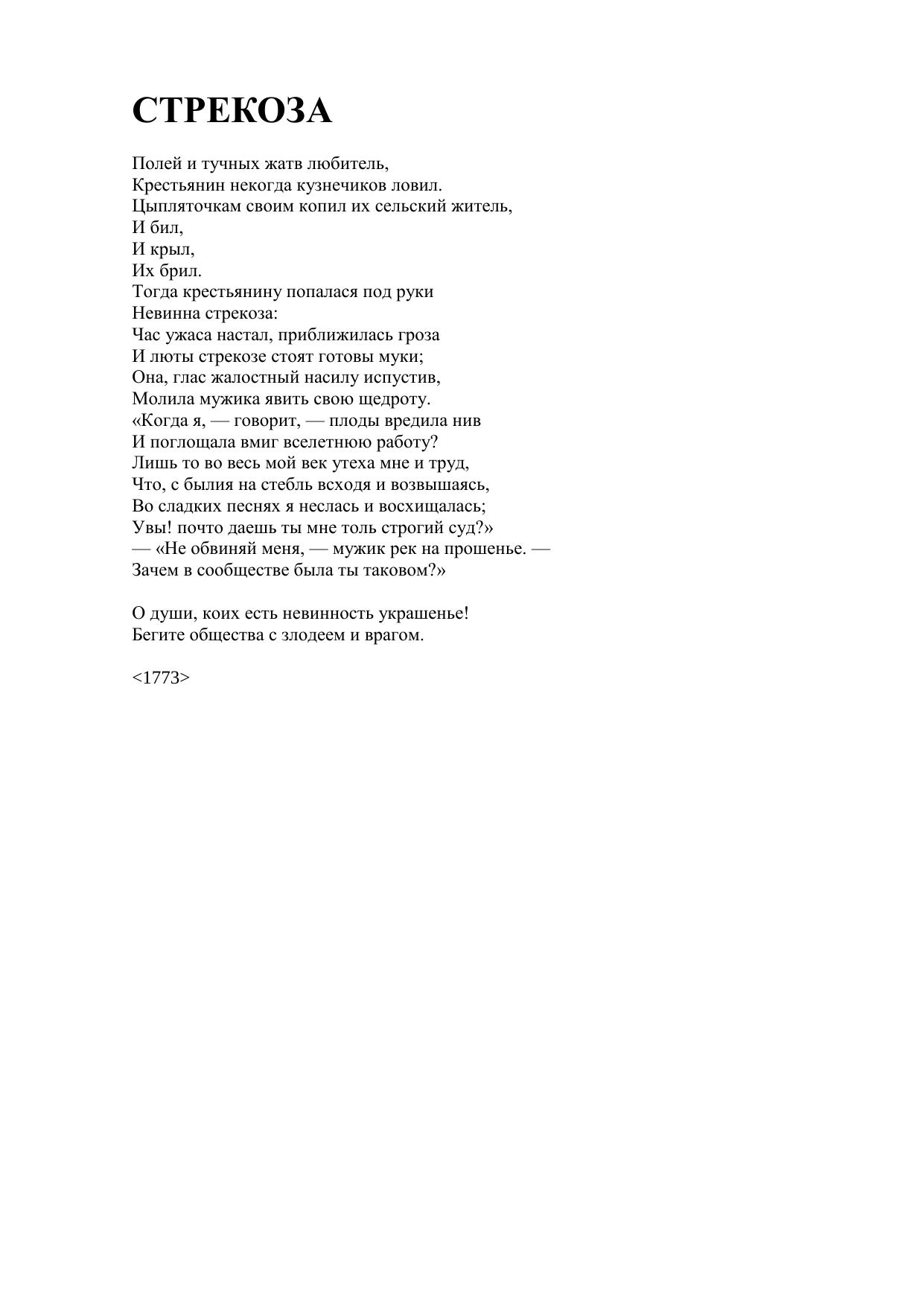 СТРЕКОЗА

Полей и тучных жатв любитель,
Крестьянин некогда кузнечиков ловил.
Цыпляточкам своим копил их сельский житель,
И бил,
И крыл,
Их брил.
Тогда крестьянину попалася под руки
Невинна стрекоза:
Час ужаса настал, приближилась гроза
И люты стрекозе стоят готовы муки;
Она, глас жалостный насилу испустив,
Молила мужика явить свою щедроту.
«Когда я, — говорит, — плоды вредила нив
И поглощала вмиг вселетнюю работу?
Лишь то во весь мой век утеха мне и труд,
Что, с былия на стебль всходя и возвышаясь,
Во сладких песнях я неслась и восхищалась;
Увы! почто даешь ты мне толь строгий суд?»
— «Не обвиняй меня, — мужик рек на прошенье. —
Зачем в сообществе была ты таковом?»

О души, коих есть невинность украшенье!
Бегите общества с злодеем и врагом.

<1773>